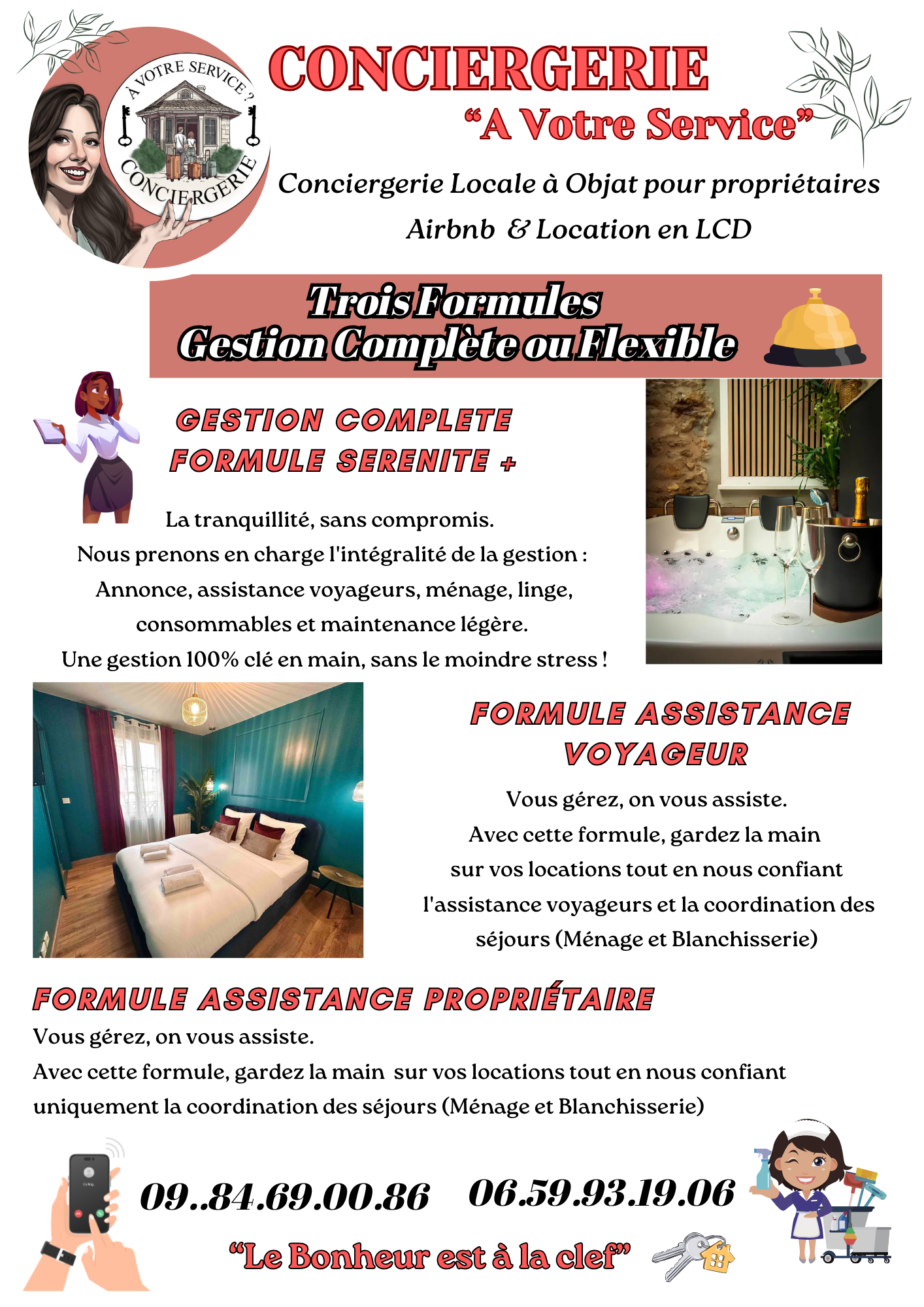 À VOTRE SERVICE ?
CONCIERGERIE

CONCIERGERIE
"A Votre Service"

Conciergerie Locale à Objat pour propriétaires
Airbnb & Location en LCD

Trois Formules
Gestion Complète ou Flexible

GESTION COMPLETE
FORMULE SERENITE +

La tranquillité, sans compromis.
Nous prenons en charge l'intégralité de la gestion :
Annonce, assistance voyageurs, ménage, linge,
consommables et maintenance légère.
Une gestion 100% clé en main, sans le moindre stress !

FORMULE ASSISTANCE
VOYAGEUR

Vous gérez, on vous assiste.
Avec cette formule, gardez la main
sur vos locations tout en nous confiant
l'assistance voyageurs et la coordination des
séjours (Ménage et Blanchisserie)

FORMULE ASSISTANCE PROPRIÉTAIRE

Vous gérez, on vous assiste.
Avec cette formule, gardez la main sur vos locations tout en nous confiant
uniquement la coordination des séjours (Ménage et Blanchisserie)

09..84.69.00.86 06.59.93.19.06

"Le Bonheur est à la clef"